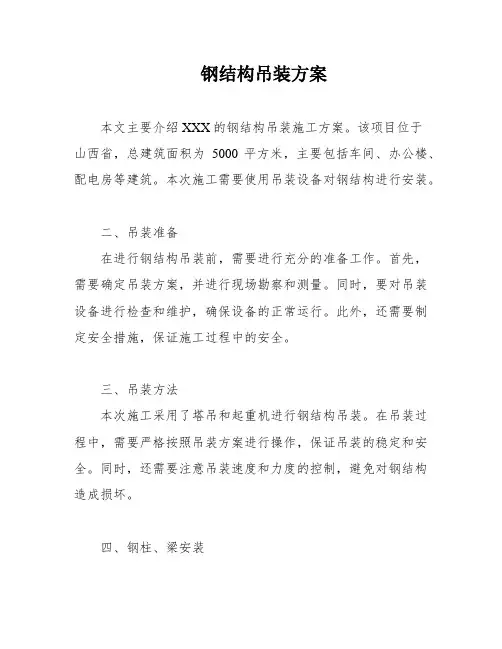 钢结构吊装方案

本文主要介绍XXX的钢结构吊装施工方案。该项目位于山西省，总建筑面积为 5000 平方米，主要包括车间、办公楼、配电房等建筑。本次施工需要使用吊装设备对钢结构进行安装。

二、吊装准备

在进行钢结构吊装前，需要进行充分的准备工作。首先，需要确定吊装方案，并进行现场勘察和测量。同时，要对吊装设备进行检查和维护，确保设备的正常运行。此外，还需要制定安全措施，保证施工过程中的安全。

三、吊装方法

本次施工采用了塔吊和起重机进行钢结构吊装。在吊装过程中，需要严格按照吊装方案进行操作，保证吊装的稳定和安全。同时，还需要注意吊装速度和力度的控制，避免对钢结构造成损坏。

四、钢柱、梁安装